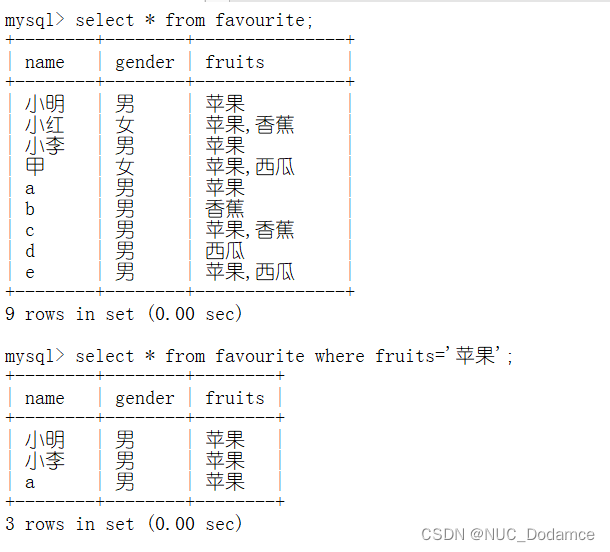 mysql> select * from favourite;

| name | gender | fruits |
|---|---|---|
| 小明 | 男 | 苹果 |
| 小红 | 女 | 苹果,香蕉 |
| 小李 | 男 | 苹果 |
| 甲 | 女 | 苹果,西瓜 |
| a | 男 | 苹果 |
| b | 男 | 香蕉 |
| c | 男 | 苹果,香蕉 |
| d | 男 | 西瓜 |
| e | 男 | 苹果,西瓜 |

9 rows in set (0.00 sec)

mysql> select * from favourite where fruits='苹果';

| name | gender | fruits |
|---|---|---|
| 小明 | 男 | 苹果 |
| 小李 | 男 | 苹果 |
| a | 男 | 苹果 |

3 rows in set (0.00 sec)

CSDN @NUC_Dodamce